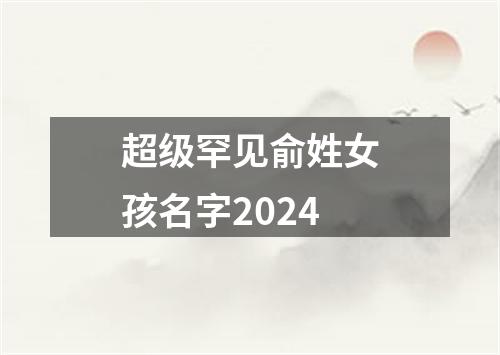 超级罕见俞姓女孩名字2024